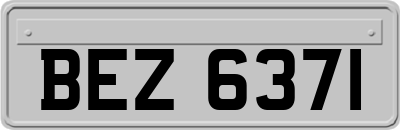 BEZ 6371